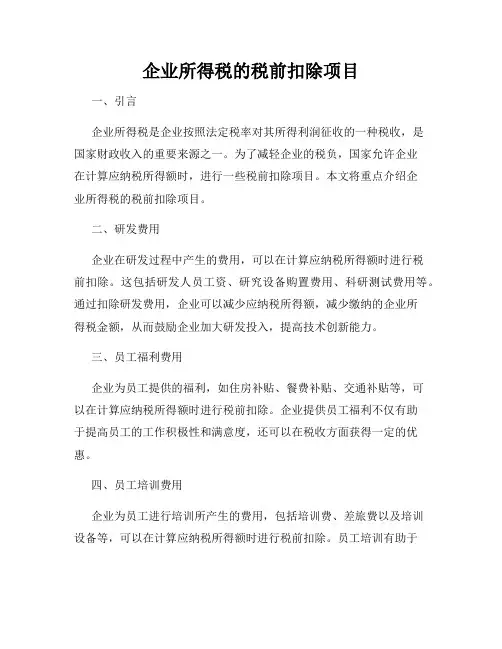 企业所得税的税前扣除项目

一、引言

企业所得税是企业按照法定税率对其所得利润征收的一种税收，是国家财政收入的重要来源之一。为了减轻企业的税负，国家允许企业在计算应纳税所得额时，进行一些税前扣除项目。本文将重点介绍企业所得税的税前扣除项目。

二、研发费用

企业在研发过程中产生的费用，可以在计算应纳税所得额时进行税前扣除。这包括研发人员工资、研究设备购置费用、科研测试费用等。通过扣除研发费用，企业可以减少应纳税所得额，减少缴纳的企业所得税金额，从而鼓励企业加大研发投入，提高技术创新能力。

三、员工福利费用

企业为员工提供的福利，如住房补贴、餐费补贴、交通补贴等，可以在计算应纳税所得额时进行税前扣除。企业提供员工福利不仅有助于提高员工的工作积极性和满意度，还可以在税收方面获得一定的优惠。

四、员工培训费用

企业为员工进行培训所产生的费用，包括培训费、差旅费以及培训设备等，可以在计算应纳税所得额时进行税前扣除。员工培训有助于